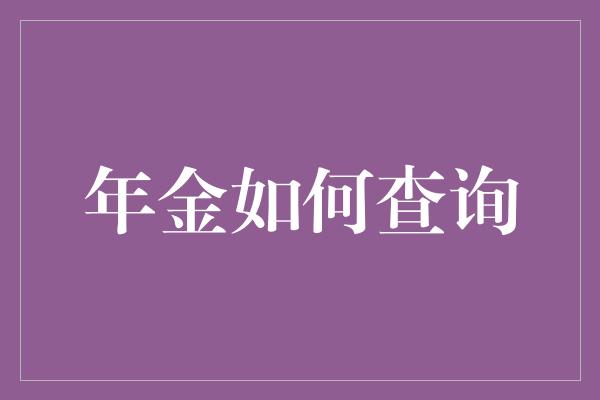 年金如何查询